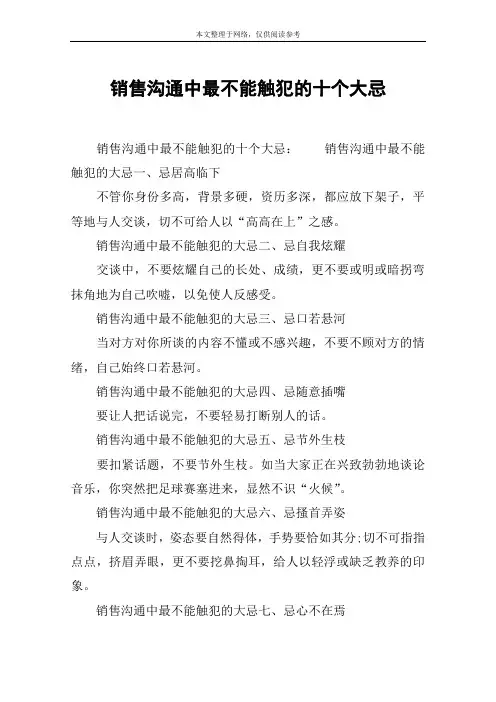 本文整理于网络，仅供阅读参考

销售沟通中最不能触犯的十个大忌

销售沟通中最不能触犯的十个大忌： 销售沟通中最不能触犯的大忌一、忌居高临下

不管你身份多高，背景多硬，资历多深，都应放下架子，平等地与人交谈，切不可给人以“高高在上”之感。

销售沟通中最不能触犯的大忌二、忌自我炫耀

交谈中，不要炫耀自己的长处、成绩，更不要或明或暗拐弯抹角地为自己吹嘘，以免使人反感受。

销售沟通中最不能触犯的大忌三、忌口若悬河

当对方对你所谈的内容不懂或不感兴趣，不要不顾对方的情绪，自己始终口若悬河。

销售沟通中最不能触犯的大忌四、忌随意插嘴

要让人把话说完，不要轻易打断别人的话。

销售沟通中最不能触犯的大忌五、忌节外生枝

要扣紧话题，不要节外生枝。如当大家正在兴致勃勃地谈论音乐，你突然把足球赛塞进来，显然不识“火候”。

销售沟通中最不能触犯的大忌六、忌搔首弄姿

与人交谈时，姿态要自然得体，手势要恰如其分;切不可指指点点，挤眉弄眼，更不要挖鼻掏耳，给人以轻浮或缺乏教养的印象。

销售沟通中最不能触犯的大忌七、忌心不在焉